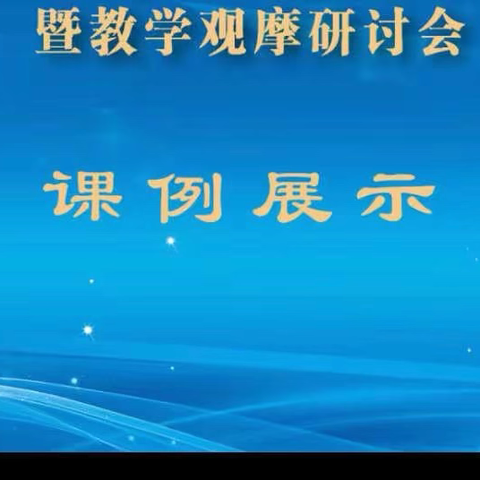 暨教学观摩研讨会

课例展示